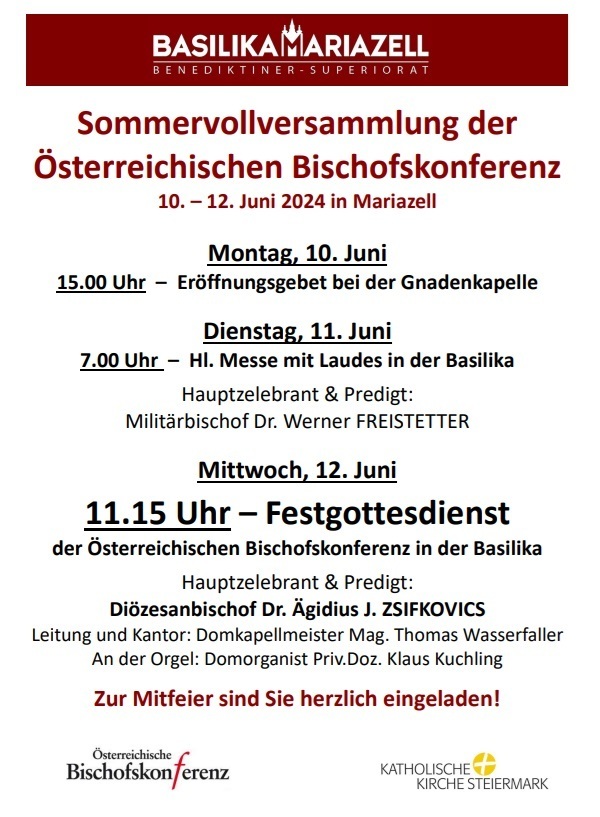 BASILIKA MARIAZELL
BENEDIKTINER-SUPERIORAT

Sommervollversammlung der Österreichischen Bischofskonferenz
10. – 12. Juni 2024 in Mariazell

Montag, 10. Juni
15.00 Uhr – Eröffnungsgebet bei der Gnadenkapelle

Dienstag, 11. Juni
7.00 Uhr – Hl. Messe mit Laudes in der Basilika
Hauptzelebrant & Predigt:
Militärbischof Dr. Werner FREISTETTER

Mittwoch, 12. Juni
11.15 Uhr – Festgottesdienst
der Österreichischen Bischofskonferenz in der Basilika
Hauptzelebrant & Predigt:
Diözesanbischof Dr. Ägidius J. ZSIFKOVICS
Leitung und Kantor: Domkapellmeister Mag. Thomas Wasserfaller
An der Orgel: Domorganist Priv.Doz. Klaus Kuchling

Zur Mitfeier sind Sie herzlich eingeladen!

Österreichische Bischofskonferenz

KATHOLISCHE KIRCHE STEIERMARK